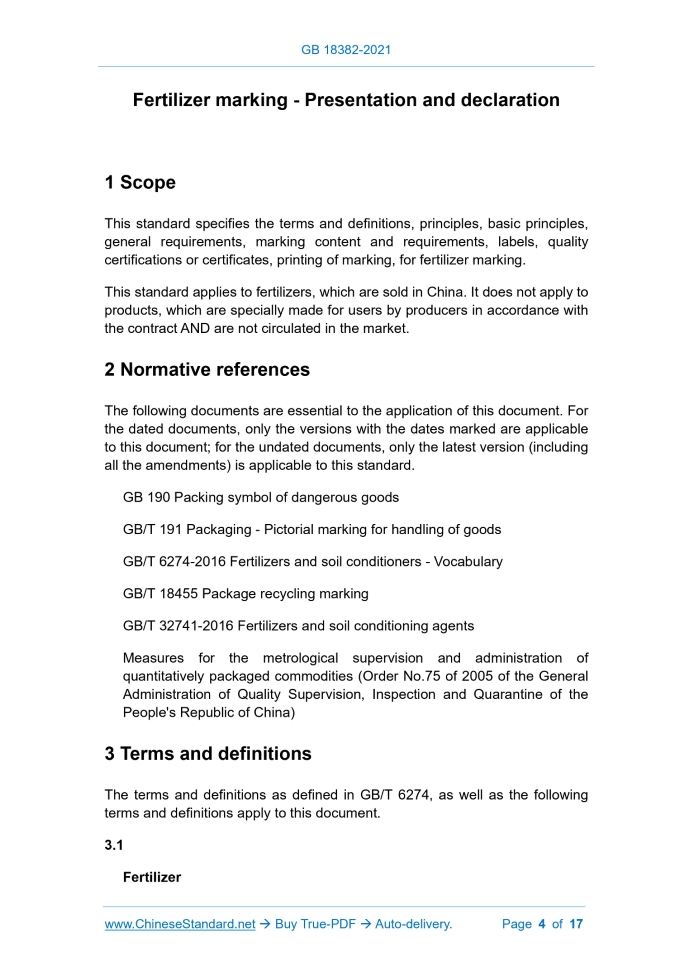 GB 18382-2021

Fertilizer marking - Presentation and declaration

1 Scope

This standard specifies the terms and definitions, principles, basic principles, general requirements, marking content and requirements, labels, quality certifications or certificates, printing of marking, for fertilizer marking.

This standard applies to fertilizers, which are sold in China. It does not apply to products, which are specially made for users by producers in accordance with the contract AND are not circulated in the market.

2 Normative references

The following documents are essential to the application of this document. For the dated documents, only the versions with the dates marked are applicable to this document; for the undated documents, only the latest version (including all the amendments) is applicable to this standard.

GB 190 Packing symbol of dangerous goods

GB/T 191 Packaging - Pictorial marking for handling of goods

GB/T 6274-2016 Fertilizers and soil conditioners - Vocabulary

GB/T 18455 Package recycling marking

GB/T 32741-2016 Fertilizers and soil conditioning agents

Measures for the metrological supervision and administration of quantitatively packaged commodities (Order No.75 of 2005 of the General Administration of Quality Supervision, Inspection and Quarantine of the People's Republic of China)

3 Terms and definitions

The terms and definitions as defined in GB/T 6274, as well as the following terms and definitions apply to this document.

3.1

Fertilizer

www.ChineseStandard.net → Buy True-PDF → Auto-delivery. Page 4 of 17